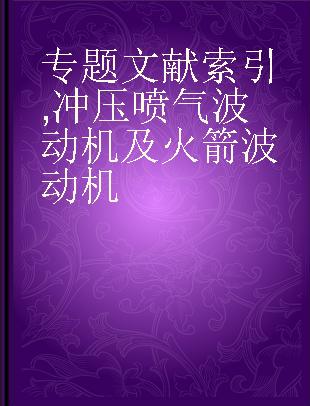 专题文献索引,冲压喷气波动机及火箭波动机